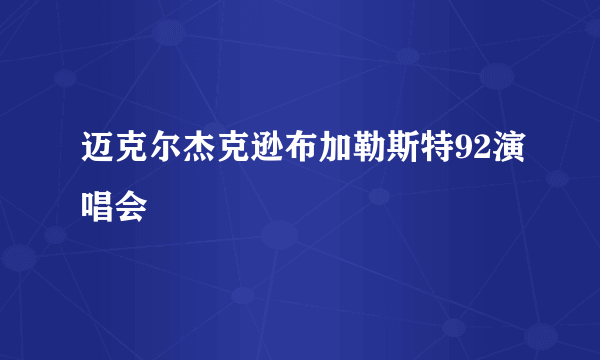 迈克尔杰克逊布加勒斯特92演唱会